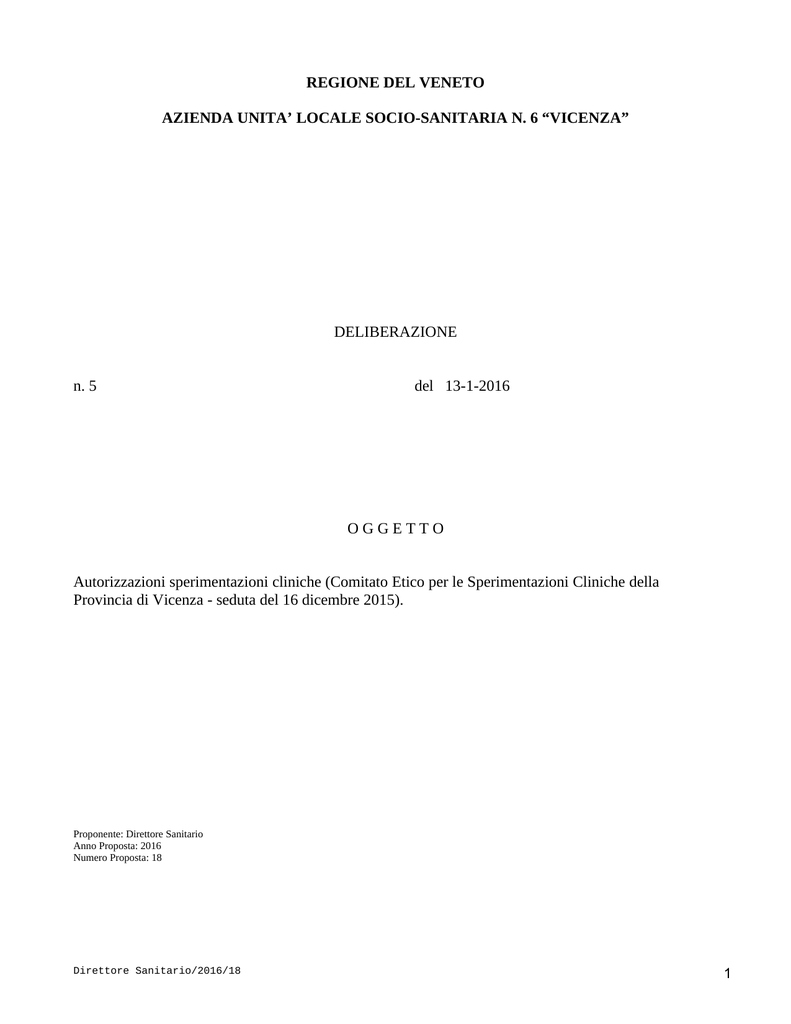 REGIONE DEL VENETO

AZIENDA UNITA' LOCALE SOCIO-SANITARIA N. 6 "VICENZA"

DELIBERAZIONE

n. 5 del 13-1-2016

O G G E T T O

Autorizzazioni sperimentazioni cliniche (Comitato Etico per le Sperimentazioni Cliniche della Provincia di Vicenza - seduta del 16 dicembre 2015).

Proponente: Direttore Sanitario
Anno Proposta: 2016
Numero Proposta: 18

Direttore Sanitario/2016/18

1